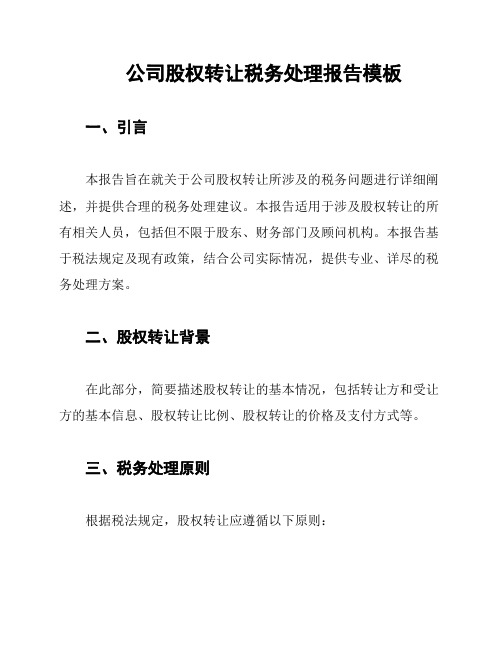 公司股权转让税务处理报告模板

一、引言

本报告旨在就关于公司股权转让所涉及的税务问题进行详细阐述，并提供合理的税务处理建议。本报告适用于涉及股权转让的所有相关人员，包括但不限于股东、财务部门及顾问机构。本报告基于税法规定及现有政策，结合公司实际情况，提供专业、详尽的税务处理方案。

二、股权转让背景

在此部分，简要描述股权转让的基本情况，包括转让方和受让方的基本信息、股权转让比例、股权转让的价格及支付方式等。

三、税务处理原则

根据税法规定，股权转让应遵循以下原则：